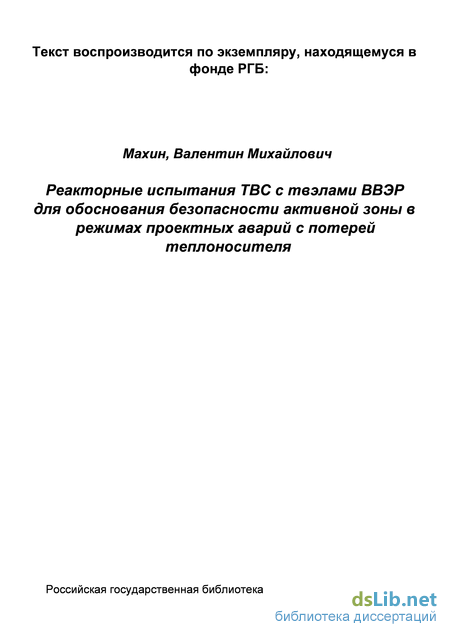 Текст воспроизводится по экземпляру, находящемуся в фонде РГБ:

Махин, Валентин Михайлович

Реакторные испытания ТВС с твэлами ВВЭР для обоснования безопасности активной зоны в режимах проектных аварий с потерей теплоносителя

Российская государственная библиотека

dsLib.net
библиотека диссертаций